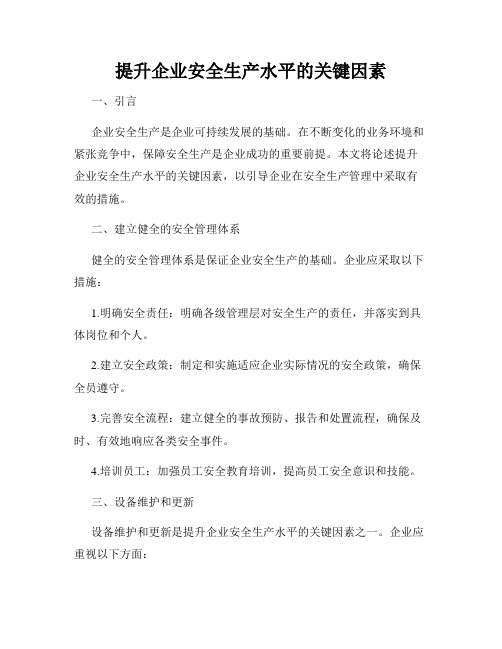 提升企业安全生产水平的关键因素

一、引言

企业安全生产是企业可持续发展的基础。在不断变化的业务环境和紧张竞争中，保障安全生产是企业成功的重要前提。本文将论述提升企业安全生产水平的关键因素，以引导企业在安全生产管理中采取有效的措施。

二、建立健全的安全管理体系

健全的安全管理体系是保证企业安全生产的基础。企业应采取以下措施：

1.明确安全责任：明确各级管理层对安全生产的责任，并落实到具体岗位和个人。

2.建立安全政策：制定和实施适应企业实际情况的安全政策，确保全员遵守。

3.完善安全流程：建立健全的事故预防、报告和处置流程，确保及时、有效地响应各类安全事件。

4.培训员工：加强员工安全教育培训，提高员工安全意识和技能。

三、设备维护和更新

设备维护和更新是提升企业安全生产水平的关键因素之一。企业应重视以下方面：